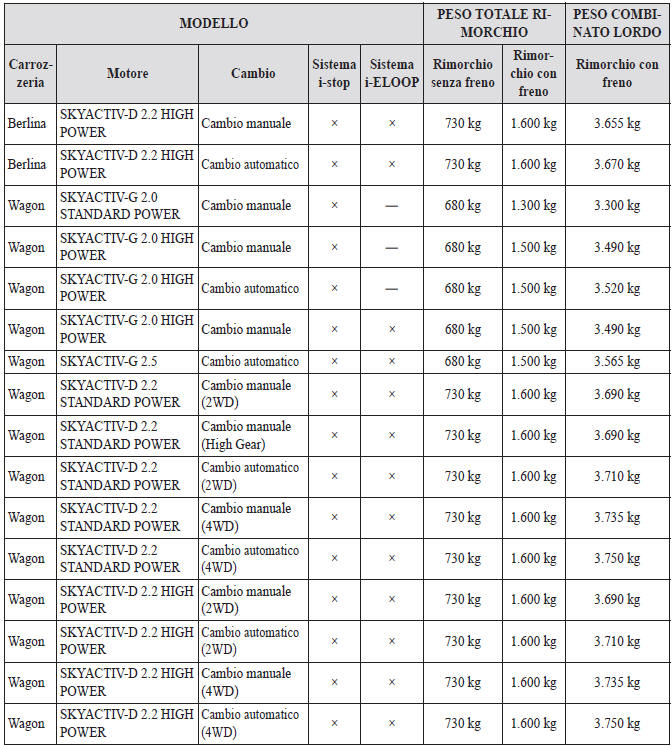 | MODELLO | | | | | PESO TOTALE RIMORCHIO | | PESO COMBINATO LORDO |
|---|---|---|---|---|---|---|---|
| Carrozzeria | Motore | Cambio | Sistema i-stop | Sistema i-ELOOP | Rimorchio senza freno | Rimorchio con freno | Rimorchio con freno |
| Berlina | SKYACTIV-D 2.2 HIGH POWER | Cambio manuale | × | × | 730 kg | 1.600 kg | 3.655 kg |
| Berlina | SKYACTIV-D 2.2 HIGH POWER | Cambio automatico | × | × | 730 kg | 1.600 kg | 3.670 kg |
| Wagon | SKYACTIV-G 2.0 STANDARD POWER | Cambio manuale | × | — | 680 kg | 1.300 kg | 3.300 kg |
| Wagon | SKYACTIV-G 2.0 HIGH POWER | Cambio manuale | × | — | 680 kg | 1.500 kg | 3.490 kg |
| Wagon | SKYACTIV-G 2.0 HIGH POWER | Cambio automatico | × | — | 680 kg | 1.500 kg | 3.520 kg |
| Wagon | SKYACTIV-G 2.0 HIGH POWER | Cambio manuale | × | × | 680 kg | 1.500 kg | 3.490 kg |
| Wagon | SKYACTIV-G 2.5 | Cambio automatico | × | × | 680 kg | 1.500 kg | 3.565 kg |
| Wagon | SKYACTIV-D 2.2 STANDARD POWER | Cambio manuale (2WD) | × | × | 730 kg | 1.600 kg | 3.690 kg |
| Wagon | SKYACTIV-D 2.2 STANDARD POWER | Cambio manuale (High Gear) | × | × | 730 kg | 1.600 kg | 3.690 kg |
| Wagon | SKYACTIV-D 2.2 STANDARD POWER | Cambio automatico (2WD) | × | × | 730 kg | 1.600 kg | 3.710 kg |
| Wagon | SKYACTIV-D 2.2 STANDARD POWER | Cambio manuale (4WD) | × | × | 730 kg | 1.600 kg | 3.735 kg |
| Wagon | SKYACTIV-D 2.2 STANDARD POWER | Cambio automatico (4WD) | × | × | 730 kg | 1.600 kg | 3.750 kg |
| Wagon | SKYACTIV-D 2.2 HIGH POWER | Cambio manuale (2WD) | × | × | 730 kg | 1.600 kg | 3.690 kg |
| Wagon | SKYACTIV-D 2.2 HIGH POWER | Cambio automatico (2WD) | × | × | 730 kg | 1.600 kg | 3.710 kg |
| Wagon | SKYACTIV-D 2.2 HIGH POWER | Cambio manuale (4WD) | × | × | 730 kg | 1.600 kg | 3.735 kg |
| Wagon | SKYACTIV-D 2.2 HIGH POWER | Cambio automatico (4WD) | × | × | 730 kg | 1.600 kg | 3.750 kg |